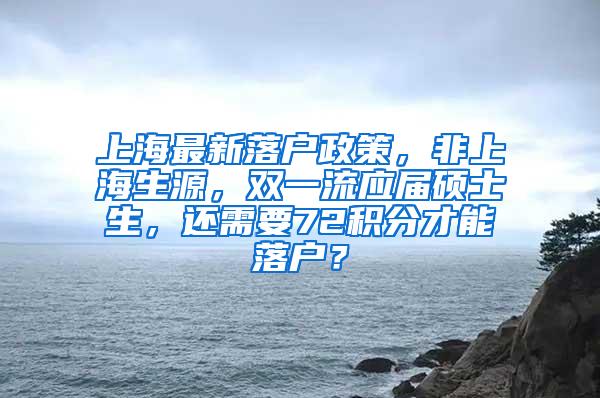 上海最新落户政策，非上海生源，双一流应届硕士生，还需要72积分才能落户？